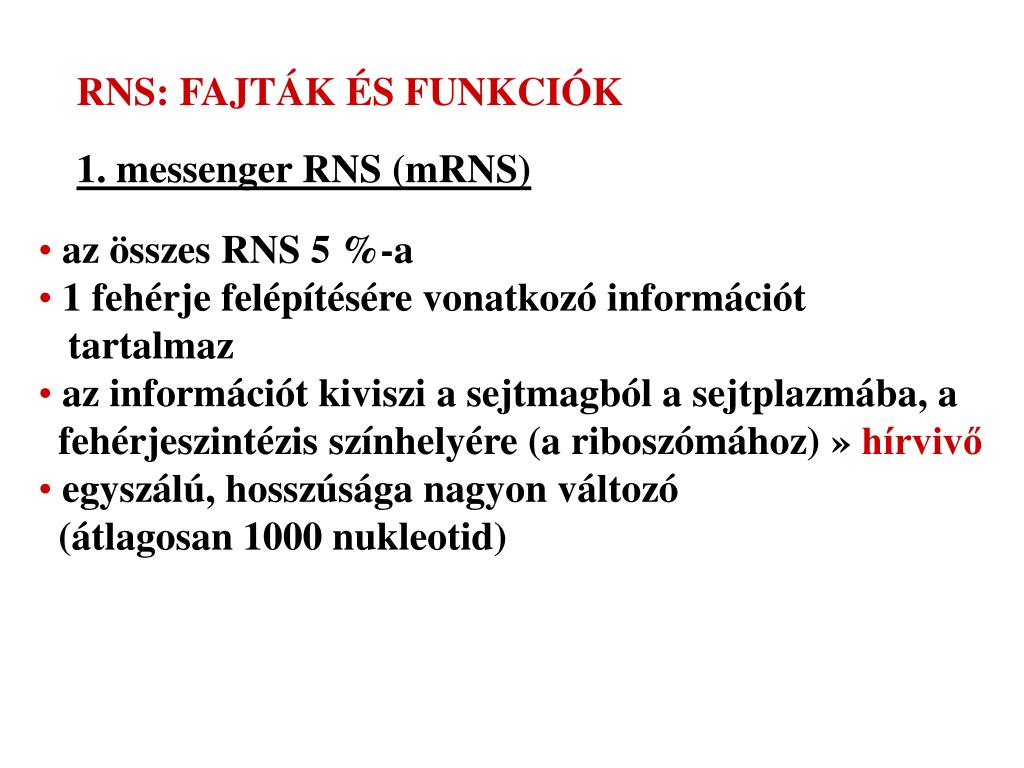 RNS: FAJTÁK ÉS FUNKCIÓK

1. messenger RNS (mRNS)

• az összes RNS 5 %-a
• 1 fehérje felépítésére vonatkozó információt tartalmaz
• az információt kiviszi a sejtmagból a sejtplazmába, a fehérjeszintézis színhelyére (a riboszómához) » hírvivő
• egyszálú, hosszúsága nagyon változó (átlagosan 1000 nukleotid)